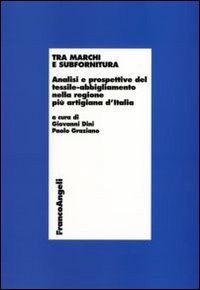 TRA MARCHI
E SUBFORNITURA

Analisi e prospettive del tessile-abbigliamento nella regione più artigiana d'Italia

a cura di
Giovanni Dini
Paolo Graziano

FrancoAngeli